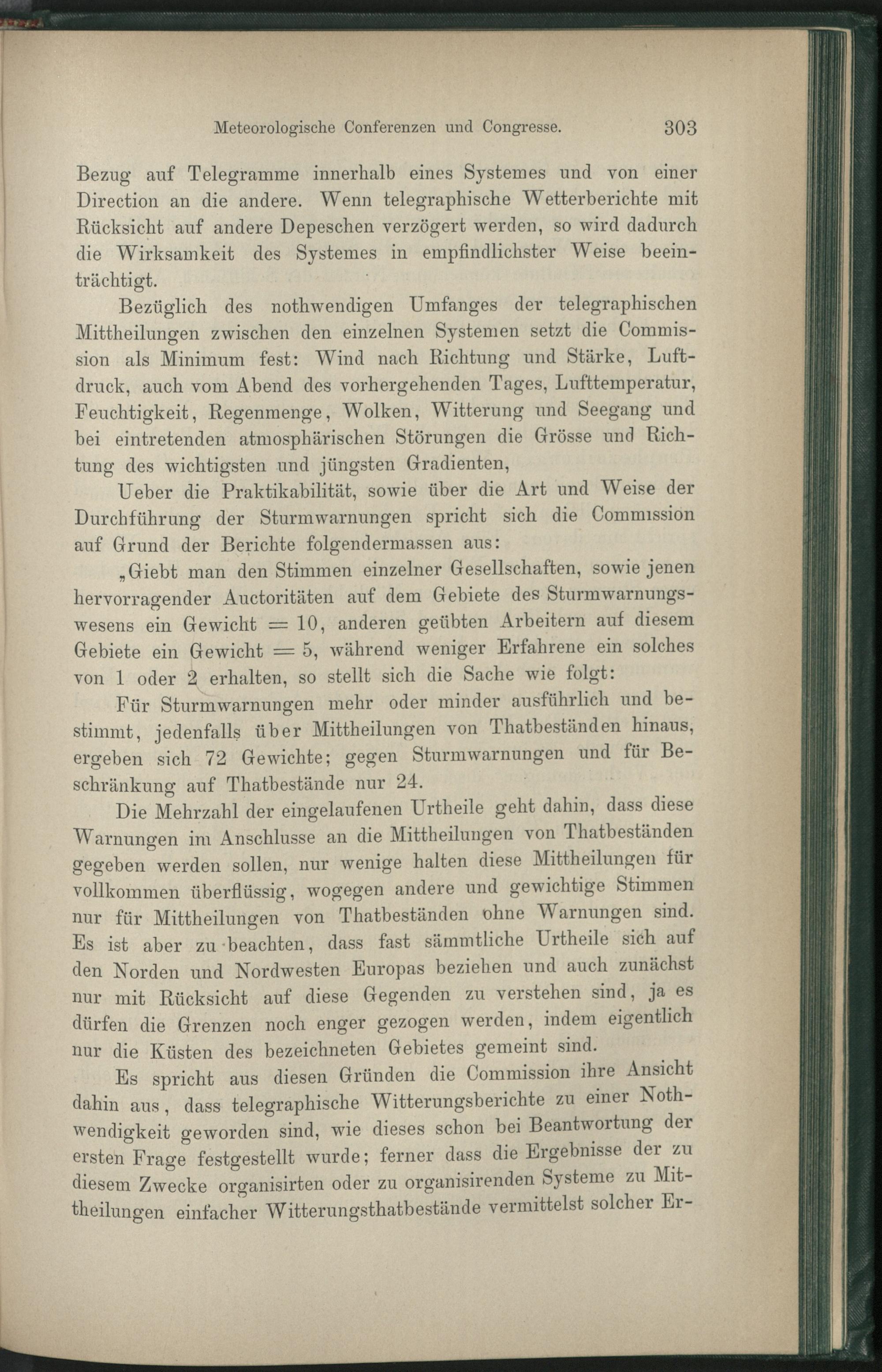 Meteorologische Conferenzen und Congresse. 303

Bezug auf Telegramme innerhalb eines Systemes und von einer Direction an die andere. Wenn telegraphische Wetterberichte mit Rücksicht auf andere Depeschen verzögert werden, so wird dadurch die Wirksamkeit des Systemes in empfindlichster Weise beeinträchtigt.

Bezüglich des nothwendigen Umfanges der telegraphischen Mittheilungen zwischen den einzelnen Systemen setzt die Commission als Minimum fest: Wind nach Richtung und Stärke, Luftdruck, auch vom Abend des vorhergehenden Tages, Lufttemperatur, Feuchtigkeit, Regenmenge, Wolken, Witterung und Seegang und bei eintretenden atmosphärischen Störungen die Grösse und Richtung des wichtigsten und jüngsten Gradienten,

Ueber die Praktikabilität, sowie über die Art und Weise der Durchführung der Sturmwarnungen spricht sich die Commission auf Grund der Berichte folgendermassen aus:

„Giebt man den Stimmen einzelner Gesellschaften, sowie jenen hervorragender Auctoritäten auf dem Gebiete des Sturmwarnungswesens ein Gewicht = 10, anderen geübten Arbeitern auf diesem Gebiete ein Gewicht = 5, während weniger Erfahrene ein solches von 1 oder 2 erhalten, so stellt sich die Sache wie folgt:

Für Sturmwarnungen mehr oder minder ausführlich und bestimmt, jedenfalls über Mittheilungen von Thatbeständen hinaus, ergeben sich 72 Gewichte; gegen Sturmwarnungen und für Beschränkung auf Thatbestände nur 24.

Die Mehrzahl der eingelaufenen Urtheile geht dahin, dass diese Warnungen im Anschlusse an die Mittheilungen von Thatbeständen gegeben werden sollen, nur wenige halten diese Mittheilungen für vollkommen überflüssig, wogegen andere und gewichtige Stimmen nur für Mittheilungen von Thatbeständen ohne Warnungen sind. Es ist aber zu beachten, dass fast sämmtliche Urtheile sich auf den Norden und Nordwesten Europas beziehen und auch zunächst nur mit Rücksicht auf diese Gegenden zu verstehen sind, ja es dürfen die Grenzen noch enger gezogen werden, indem eigentlich nur die Küsten des bezeichneten Gebietes gemeint sind.

Es spricht aus diesen Gründen die Commission ihre Ansicht dahin aus, dass telegraphische Witterungsberichte zu einer Nothwendigkeit geworden sind, wie dieses schon bei Beantwortung der ersten Frage festgestellt wurde; ferner dass die Ergebnisse der zu diesem Zwecke organisirten oder zu organisirenden Systeme zu Mittheilungen einfacher Witterungsthatbestände vermittelst solcher Er-